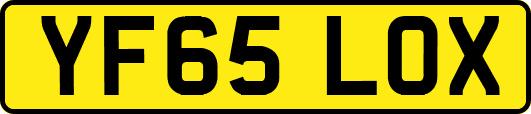 YF65 LOX